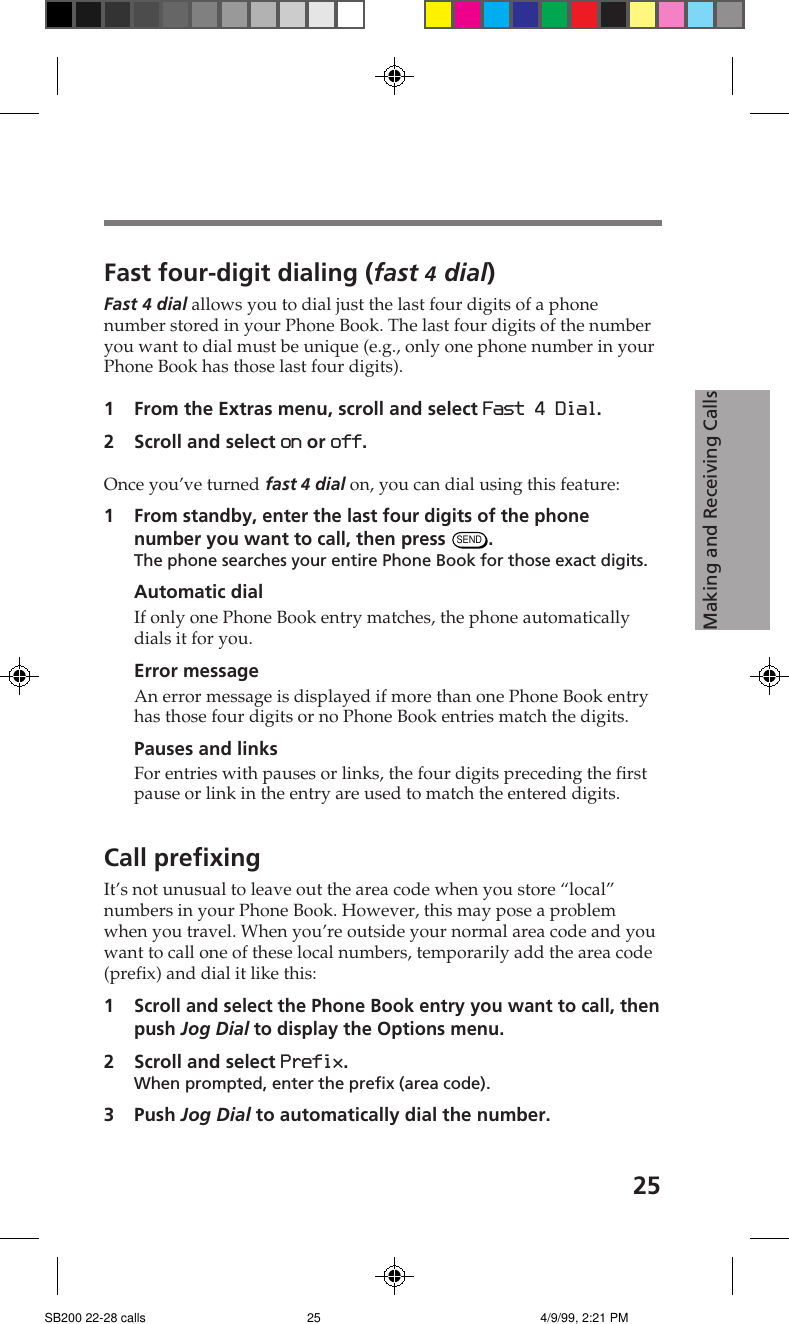 Fast four-digit dialing (fast 4 dial)

Fast 4 dial allows you to dial just the last four digits of a phone number stored in your Phone Book. The last four digits of the number you want to dial must be unique (e.g., only one phone number in your Phone Book has those last four digits).

1 From the Extras menu, scroll and select Fast 4 Dial.

2 Scroll and select on or off.

Once you've turned fast 4 dial on, you can dial using this feature:

1 From standby, enter the last four digits of the phone number you want to call, then press SEND.
The phone searches your entire Phone Book for those exact digits.

Automatic dial
If only one Phone Book entry matches, the phone automatically dials it for you.

Error message
An error message is displayed if more than one Phone Book entry has those four digits or no Phone Book entries match the digits.

Pauses and links
For entries with pauses or links, the four digits preceding the first pause or link in the entry are used to match the entered digits.

Call prefixing

It's not unusual to leave out the area code when you store "local" numbers in your Phone Book. However, this may pose a problem when you travel. When you're outside your normal area code and you want to call one of these local numbers, temporarily add the area code (prefix) and dial it like this:

1 Scroll and select the Phone Book entry you want to call, then push Jog Dial to display the Options menu.

2 Scroll and select Prefix.
When prompted, enter the prefix (area code).

3 Push Jog Dial to automatically dial the number.

Making and Receiving Calls

25

SB200 22-28 calls 25 4/9/99, 2:21 PM